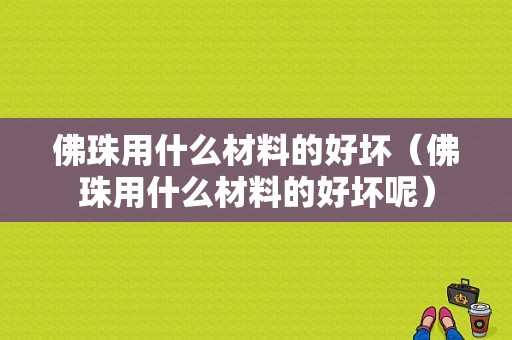 佛珠用什么材料的好坏（佛珠用什么材料的好坏呢）